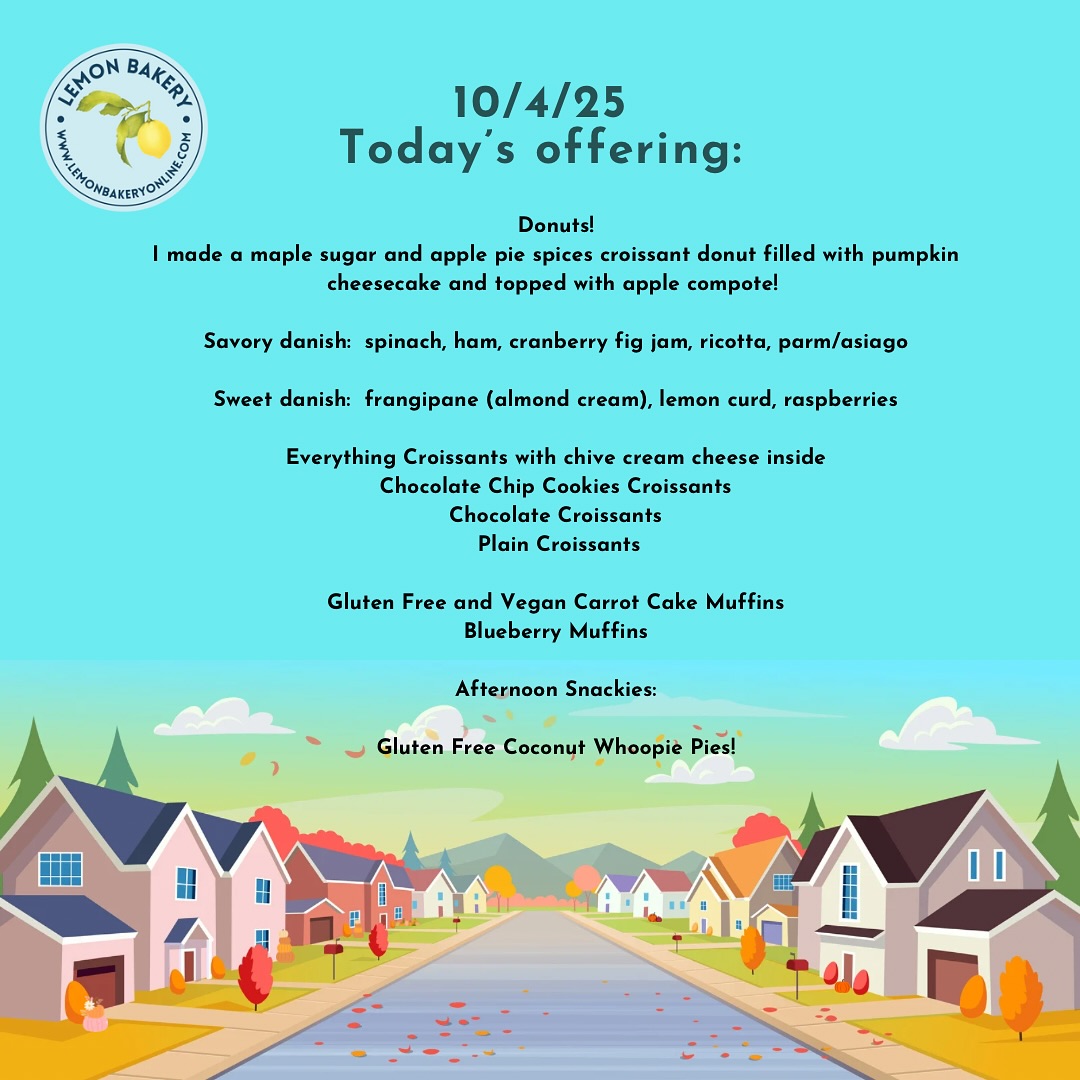 LEMON BAKERY
WWW.LEMONBAKERYONLINE.COM

10/4/25
Today's offering:

Donuts!
I made a maple sugar and apple pie spices croissant donut filled with pumpkin cheesecake and topped with apple compote!

Savory danish: spinach, ham, cranberry fig jam, ricotta, parm/asiago

Sweet danish: frangipane (almond cream), lemon curd, raspberries

Everything Croissants with chive cream cheese inside
Chocolate Chip Cookies Croissants
Chocolate Croissants
Plain Croissants

Gluten Free and Vegan Carrot Cake Muffins
Blueberry Muffins

Afternoon Snackies:

Gluten Free Coconut Whoopie Pies!